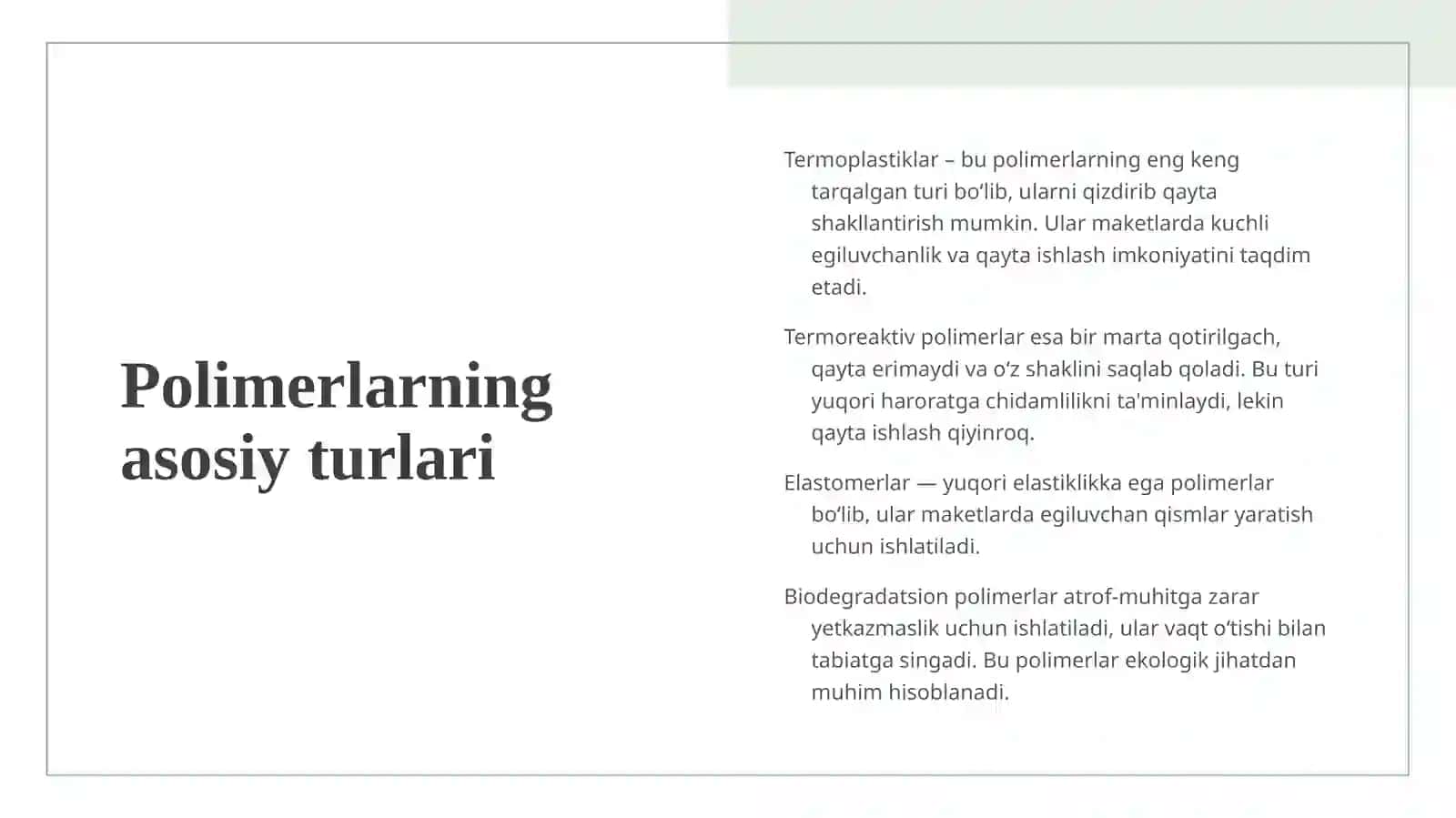 Polimerlarning asosiy turlari

Termoplastiklar – bu polimerlarning eng keng tarqalgan turi bo‘lib, ularni qizdirib qayta shakllantirish mumkin. Ular maketlarda kuchli egiluvchanlik va qayta ishlash imkoniyatini taqdim etadi.

Termoreaktiv polimerlar esa bir marta qotirilgach, qayta erimaydi va o‘z shaklini saqlab qoladi. Bu turi yuqori haroratga chidamlilikni ta'minlaydi, lekin qayta ishlash qiyinroq.

Elastomerlar — yuqori elastiklikka ega polimerlar bo‘lib, ular maketlarda egiluvchan qismlar yaratish uchun ishlatiladi.

Biodegradatsion polimerlar atrof-muhitga zarar yetkazmaslik uchun ishlatiladi, ular vaqt o‘tishi bilan tabiatga singadi. Bu polimerlar ekologik jihatdan muhim hisoblanadi.